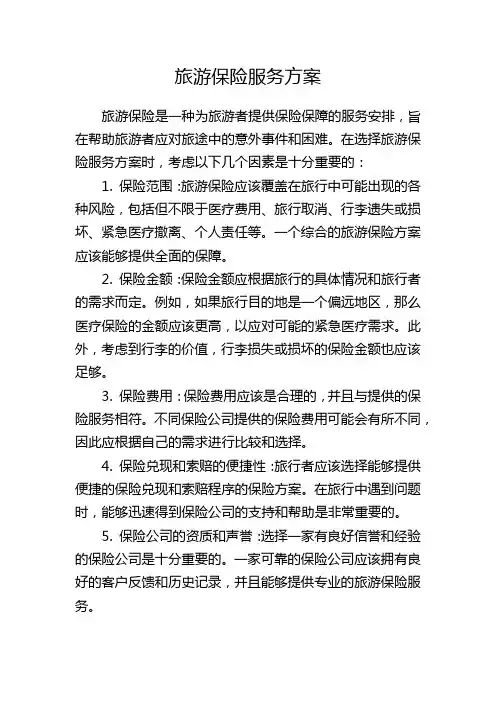 旅游保险服务方案

旅游保险是一种为旅游者提供保险保障的服务安排，旨在帮助旅游者应对旅途中的意外事件和困难。在选择旅游保险服务方案时，考虑以下几个因素是十分重要的：

1. 保险范围：旅游保险应该覆盖在旅行中可能出现的各种风险，包括但不限于医疗费用、旅行取消、行李遗失或损坏、紧急医疗撤离、个人责任等。一个综合的旅游保险方案应该能够提供全面的保障。

2. 保险金额：保险金额应根据旅行的具体情况和旅行者的需求而定。例如，如果旅行目的地是一个偏远地区，那么医疗保险的金额应该更高，以应对可能的紧急医疗需求。此外，考虑到行李的价值，行李损失或损坏的保险金额也应该足够。

3. 保险费用：保险费用应该是合理的，并且与提供的保险服务相符。不同保险公司提供的保险费用可能会有所不同，因此应根据自己的需求进行比较和选择。

4. 保险兑现和索赔的便捷性：旅行者应该选择能够提供便捷的保险兑现和索赔程序的保险方案。在旅行中遇到问题时，能够迅速得到保险公司的支持和帮助是非常重要的。

5. 保险公司的资质和声誉：选择一家有良好信誉和经验的保险公司是十分重要的。一家可靠的保险公司应该拥有良好的客户反馈和历史记录，并且能够提供专业的旅游保险服务。